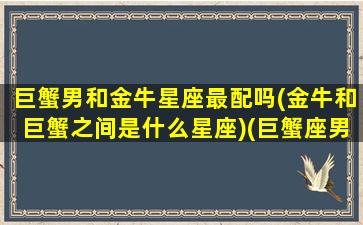 巨蟹男和金牛星座最配吗(金牛和巨蟹之间是什么星座)(巨蟹座男